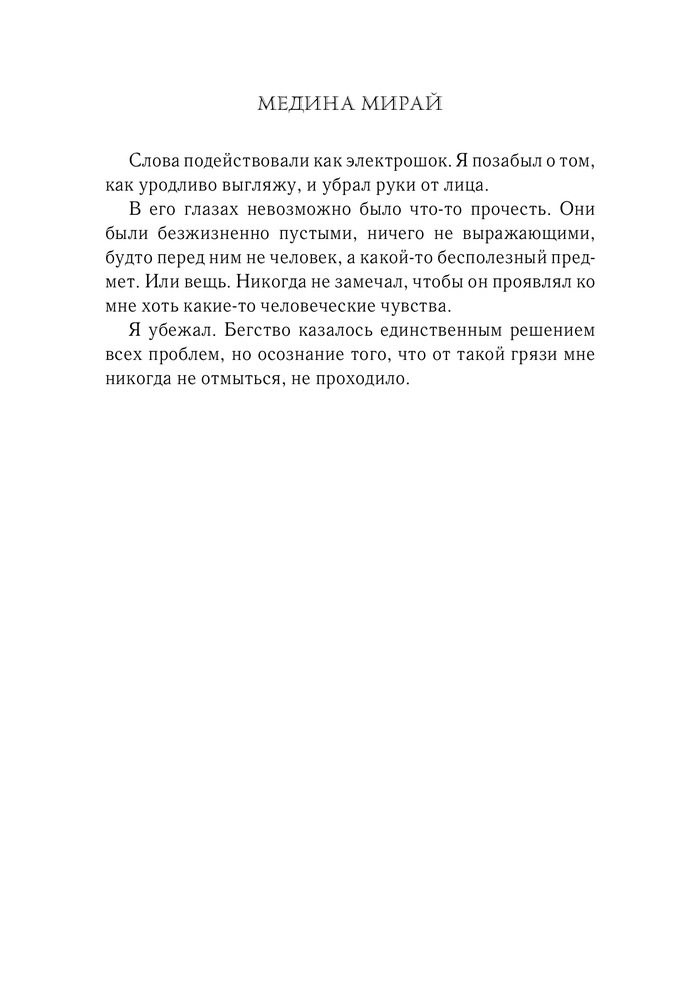 МЕДИНА МИРАЙ

Слова подействовали как электрошок. Я позабыл о том, как уродливо выгляжу, и убрал руки от лица.

В его глазах невозможно было что-то прочесть. Они были безжизненно пустыми, ничего не выражающими, будто перед ним не человек, а какой-то бесполезный предмет. Или вещь. Никогда не замечал, чтобы он проявлял ко мне хоть какие-то человеческие чувства.

Я убежал. Бегство казалось единственным решением всех проблем, но осознание того, что от такой грязи мне никогда не отмыться, не проходило.